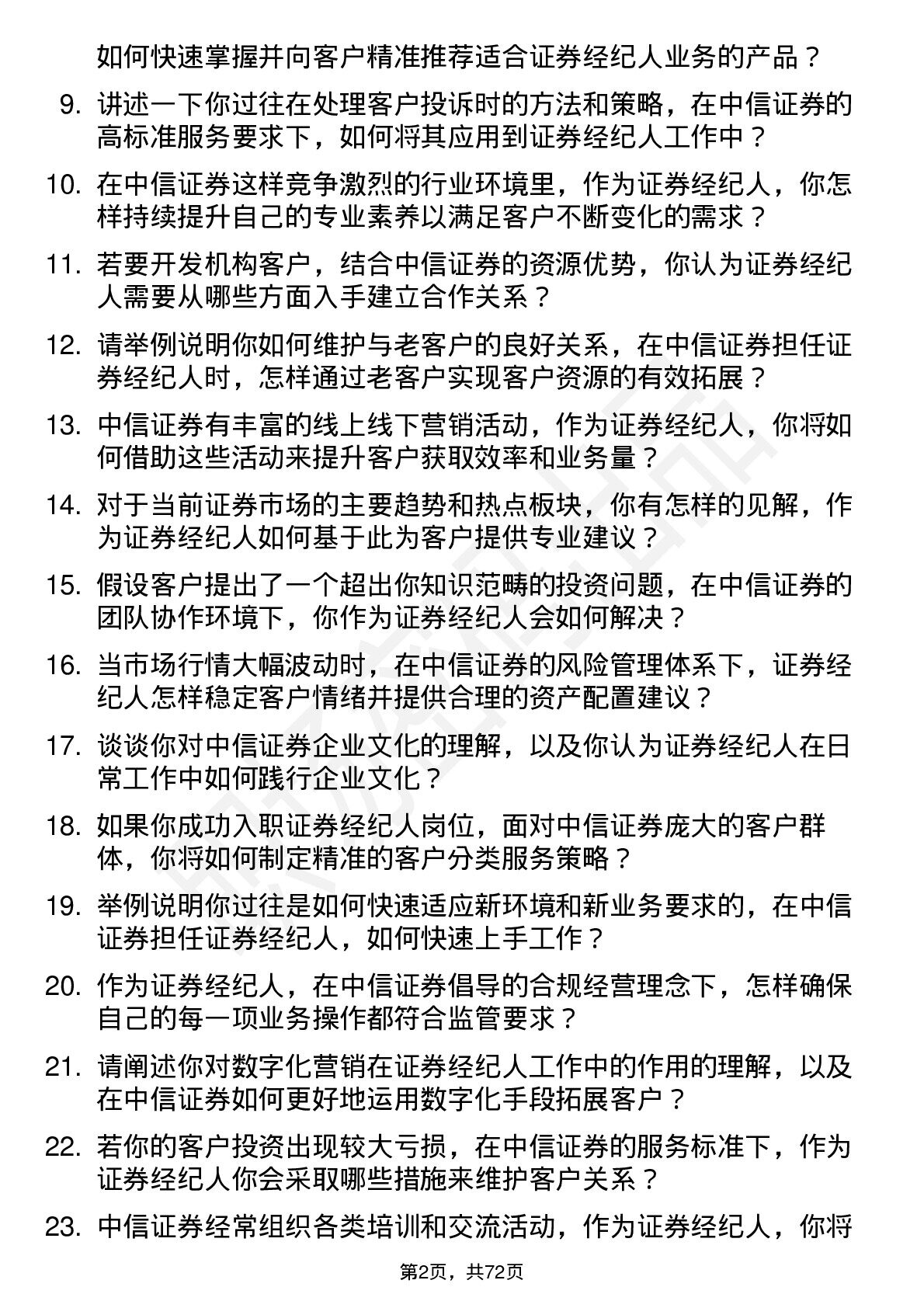 如何快速掌握并向客户精准推荐适合证券经纪人业务的产品？

9. 讲述一下你过往在处理客户投诉时的方法和策略，在中信证券的高标准服务要求下，如何将其应用到证券经纪人工作中？

10. 在中信证券这样竞争激烈的行业环境里，作为证券经纪人，你怎样持续提升自己的专业素养以满足客户不断变化的需求？

11. 若要开发机构客户，结合中信证券的资源优势，你认为证券经纪人需要从哪些方面入手建立合作关系？

12. 请举例说明你如何维护与老客户的良好关系，在中信证券担任证券经纪人时，怎样通过老客户实现客户资源的有效拓展？

13. 中信证券有丰富的线上线下营销活动，作为证券经纪人，你将如何借助这些活动来提升客户获取效率和业务量？

14. 对于当前证券市场的主要趋势和热点板块，你有怎样的见解，作为证券经纪人如何基于此为客户提供专业建议？

15. 假设客户提出了一个超出你知识范畴的投资问题，在中信证券的团队协作环境下，你作为证券经纪人会如何解决？

16. 当市场行情大幅波动时，在中信证券的风险管理体系下，证券经纪人怎样稳定客户情绪并提供合理的资产配置建议？

17. 谈谈你对中信证券企业文化的理解，以及你认为证券经纪人在日常工作中如何践行企业文化？

18. 如果你成功入职证券经纪人岗位，面对中信证券庞大的客户群体，你将如何制定精准的客户分类服务策略？

19. 举例说明你过往是如何快速适应新环境和新业务要求的，在中信证券担任证券经纪人，如何快速上手工作？

20. 作为证券经纪人，在中信证券倡导的合规经营理念下，怎样确保自己的每一项业务操作都符合监管要求？

21. 请阐述你对数字化营销在证券经纪人工作中的作用的理解，以及在中信证券如何更好地运用数字化手段拓展客户？

22. 若你的客户投资出现较大亏损，在中信证券的服务标准下，作为证券经纪人你会采取哪些措施来维护客户关系？

23. 中信证券经常组织各类培训和交流活动，作为证券经纪人，你将

第2页，共72页